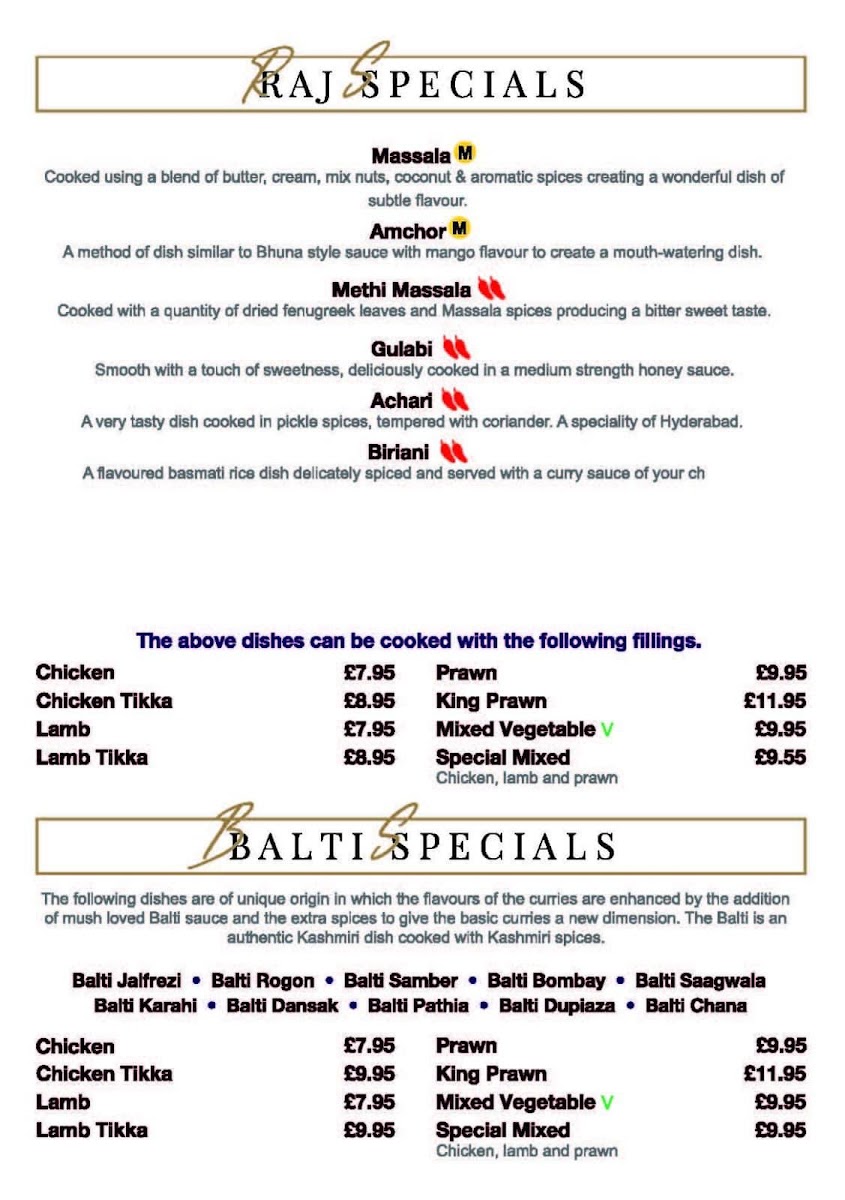 RAJ SPECIALS

Massala M
Cooked using a blend of butter, cream, mix nuts, coconut & aromatic spices creating a wonderful dish of subtle flavour.

Amchor M
A method of dish similar to Bhuna style sauce with mango flavour to create a mouth-watering dish.

Methi Massala
Cooked with a quantity of dried fenugreek leaves and Massala spices producing a bitter sweet taste.

Gulabi
Smooth with a touch of sweetness, deliciously cooked in a medium strength honey sauce.

Achari
A very tasty dish cooked in pickle spices, tempered with coriander. A speciality of Hyderabad.

Biriani
A flavoured basmati rice dish delicately spiced and served with a curry sauce of your ch

The above dishes can be cooked with the following fillings.

Chicken £7.95
Chicken Tikka £8.95
Lamb £7.95
Lamb Tikka £8.95

Prawn £9.95
King Prawn £11.95
Mixed Vegetable V £9.95
Special Mixed £9.55
Chicken, lamb and prawn

BALTI SPECIALS

The following dishes are of unique origin in which the flavours of the curries are enhanced by the addition of mush loved Balti sauce and the extra spices to give the basic curries a new dimension. The Balti is an authentic Kashmiri dish cooked with Kashmiri spices.

Balti Jalfrezi • Balti Rogon • Balti Samber • Balti Bombay • Balti Saagwala
Balti Karahi • Balti Dansak • Balti Pathia • Balti Dupiaza • Balti Chana

Chicken £7.95
Chicken Tikka £9.95
Lamb £7.95
Lamb Tikka £9.95

Prawn £9.95
King Prawn £11.95
Mixed Vegetable V £9.95
Special Mixed £9.95
Chicken, lamb and prawn